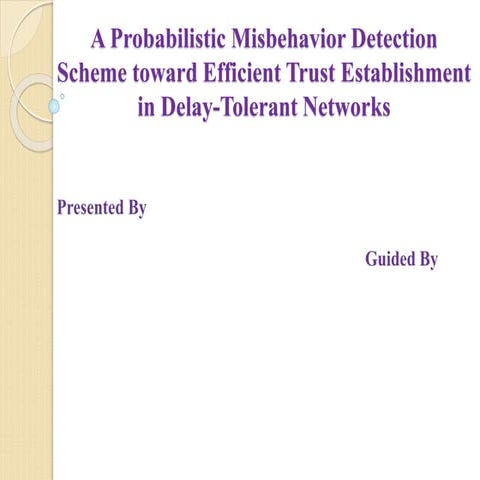 A Probabilistic Misbehavior Detection Scheme toward Efficient Trust Establishment in Delay-Tolerant Networks

Presented By

Guided By